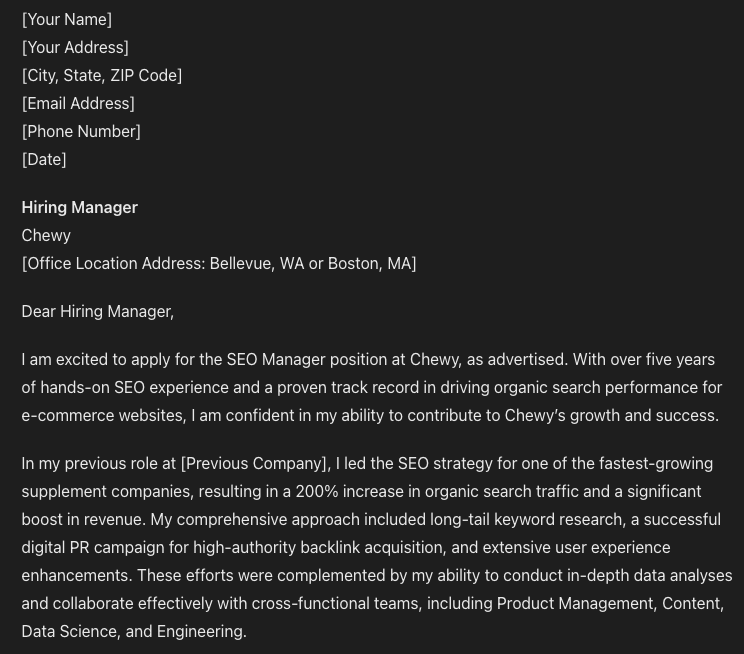 [Your Name]
[Your Address]
[City, State, ZIP Code]
[Email Address]
[Phone Number]
[Date]

Hiring Manager
Chewy
[Office Location Address: Bellevue, WA or Boston, MA]

Dear Hiring Manager,

I am excited to apply for the SEO Manager position at Chewy, as advertised. With over five years of hands-on SEO experience and a proven track record in driving organic search performance for e-commerce websites, I am confident in my ability to contribute to Chewy's growth and success.

In my previous role at [Previous Company], I led the SEO strategy for one of the fastest-growing supplement companies, resulting in a 200% increase in organic search traffic and a significant boost in revenue. My comprehensive approach included long-tail keyword research, a successful digital PR campaign for high-authority backlink acquisition, and extensive user experience enhancements. These efforts were complemented by my ability to conduct in-depth data analyses and collaborate effectively with cross-functional teams, including Product Management, Content, Data Science, and Engineering.